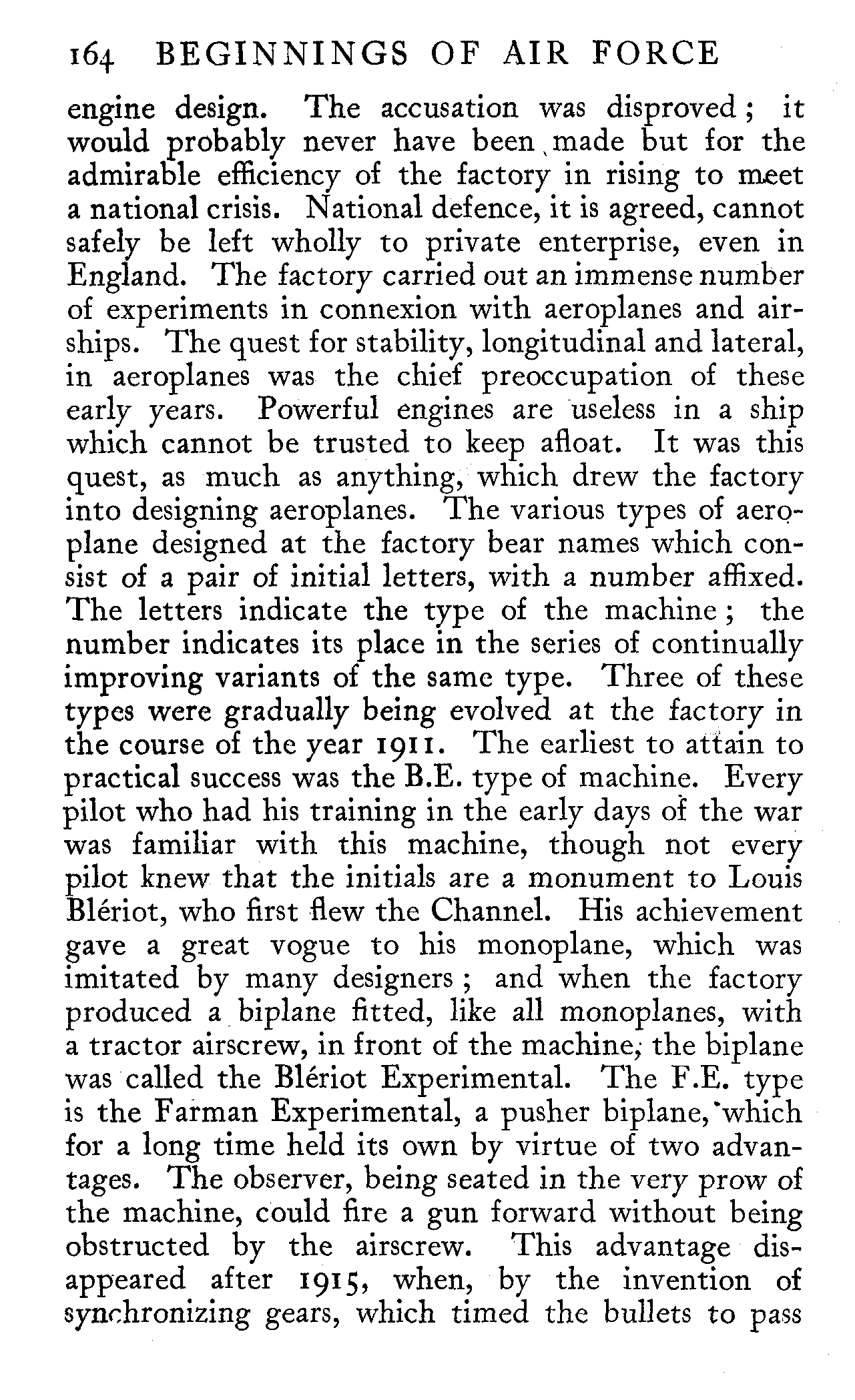 164 BEGINNINGS OF AIR FORCE

engine design. The accusation was disproved; it would probably never have been made but for the admirable efficiency of the factory in rising to meet a national crisis. National defence, it is agreed, cannot safely be left wholly to private enterprise, even in England. The factory carried out an immense number of experiments in connexion with aeroplanes and airships. The quest for stability, longitudinal and lateral, in aeroplanes was the chief preoccupation of these early years. Powerful engines are useless in a ship which cannot be trusted to keep afloat. It was this quest, as much as anything, which drew the factory into designing aeroplanes. The various types of aeroplane designed at the factory bear names which consist of a pair of initial letters, with a number affixed. The letters indicate the type of the machine; the number indicates its place in the series of continually improving variants of the same type. Three of these types were gradually being evolved at the factory in the course of the year 1911. The earliest to attain to practical success was the B.E. type of machine. Every pilot who had his training in the early days of the war was familiar with this machine, though not every pilot knew that the initials are a monument to Louis Blériot, who first flew the Channel. His achievement gave a great vogue to his monoplane, which was imitated by many designers; and when the factory produced a biplane fitted, like all monoplanes, with a tractor airscrew, in front of the machine, the biplane was called the Blériot Experimental. The F.E. type is the Farman Experimental, a pusher biplane, which for a long time held its own by virtue of two advantages. The observer, being seated in the very prow of the machine, could fire a gun forward without being obstructed by the airscrew. This advantage disappeared after 1915, when, by the invention of synchronizing gears, which timed the bullets to pass